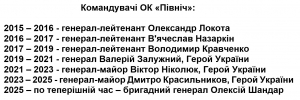 Командувачі ОК «Північ»:

2015 – 2016 - генерал-лейтенант Олександр Локота
2016 – 2017 - генерал-лейтенант В'ячеслав Назаркін
2017 – 2019 - генерал-лейтенант Володимир Кравченко
2019 – 2021 - генерал Валерій Залужний, Герой України
2021 – 2023 - генерал-майор Віктор Ніколюк, Герой України
2023 – 2025 - генерал-майор Дмитро Красильников, Герой України
2025 – по теперішній час – бригадний генерал Олексій Шандар